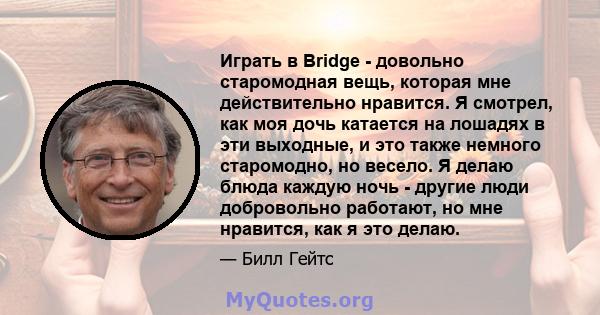 Играть в Bridge - довольно старомодная вещь, которая мне действительно нравится. Я смотрел, как моя дочь катается на лошадях в эти выходные, и это также немного старомодно, но весело. Я делаю блюда каждую ночь - другие люди добровольно работают, но мне нравится, как я это делаю.

— Билл Гейтс

MyQuotes.org